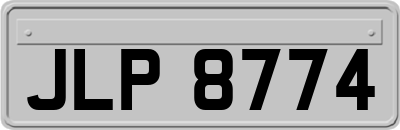 JLP 8774